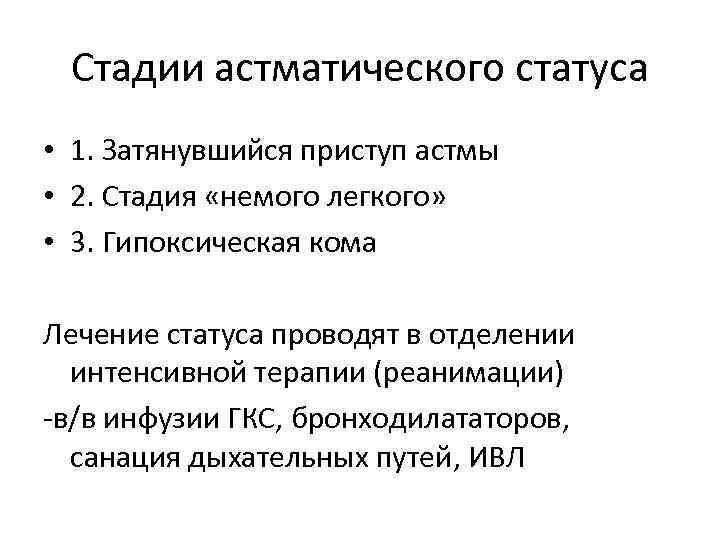 Стадии астматического статуса

• 1. Затянувшийся приступ астмы
• 2. Стадия «немого легкого»
• 3. Гипоксическая кома

Лечение статуса проводят в отделении интенсивной терапии (реанимации)

-в/в инфузии ГКС, бронходилататоров, санация дыхательных путей, ИВЛ